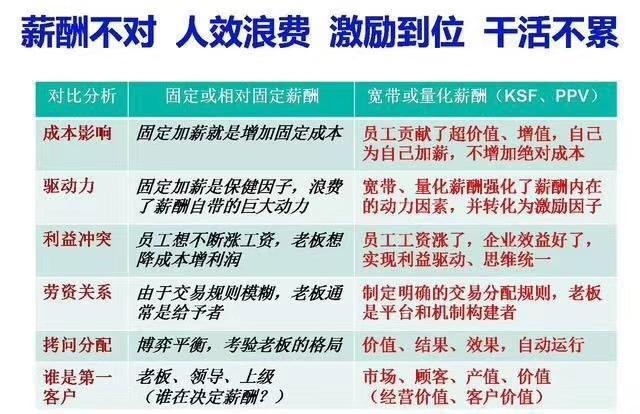 薪酬不对 人效浪费 激励到位 干活不累

| 对比分析 | 固定或相对固定薪酬 | 宽带或量化薪酬（KSF、PPV） |
|---|---|---|
| 成本影响 | 固定加薪就是增加固定成本 | 员工贡献了超价值、增值，自己为自己加薪，不增加绝对成本 |
| 驱动力 | 固定加薪是保健因子，浪费了薪酬自带的巨大动力 | 宽带、量化薪酬强化了薪酬内在的动力因素，并转化为激励因子 |
| 利益冲突 | 员工想不断涨工资，老板想降成本增利润 | 员工工资涨了，企业效益好了，实现利益驱动、思维统一 |
| 劳资关系 | 由于交易规则模糊，老板通常是给予者 | 制定明确的交易分配规则，老板是平台和机制构建者 |
| 拷问分配 | 博弈平衡，考验老板的格局 | 价值、结果、效果，自动运行 |
| 谁是第一客户 | 老板、领导、上级（谁在决定薪酬？） | 市场、顾客、产值、价值（经营价值、客户价值） |